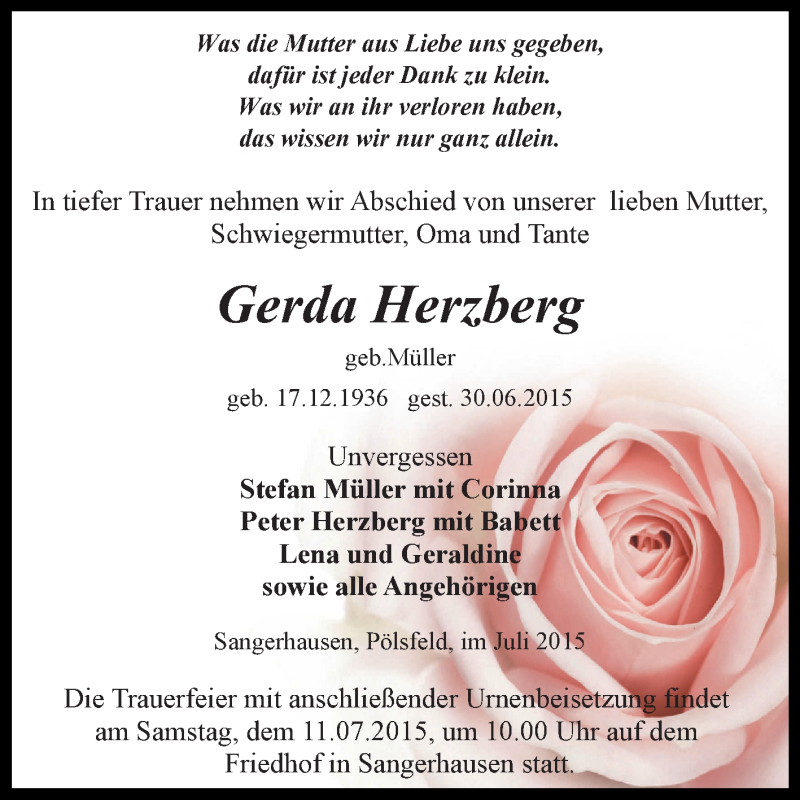 Was die Mutter aus Liebe uns gegeben,
dafür ist jeder Dank zu klein.
Was wir an ihr verloren haben,
das wissen wir nur ganz allein.

In tiefer Trauer nehmen wir Abschied von unserer lieben Mutter, Schwiegermutter, Oma und Tante

Gerda Herzberg

geb.Müller

geb. 17.12.1936 gest. 30.06.2015

Unvergessen
Stefan Müller mit Corinna
Peter Herzberg mit Babett
Lena und Geraldine
sowie alle Angehörigen

Sangerhausen, Pölsfeld, im Juli 2015

Die Trauerfeier mit anschließender Urnenbeisetzung findet am Samstag, dem 11.07.2015, um 10.00 Uhr auf dem Friedhof in Sangerhausen statt.